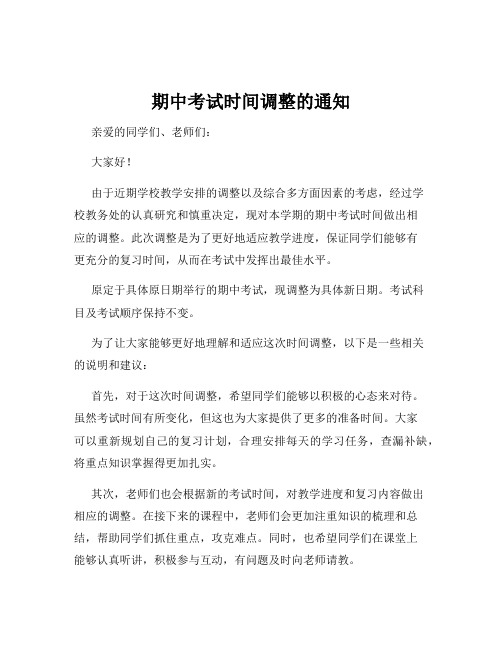 期中考试时间调整的通知

亲爱的同学们、老师们：

大家好！

由于近期学校教学安排的调整以及综合多方面因素的考虑，经过学校教务处的认真研究和慎重决定，现对本学期的期中考试时间做出相应的调整。此次调整是为了更好地适应教学进度，保证同学们能够有更充分的复习时间，从而在考试中发挥出最佳水平。

原定于具体原日期举行的期中考试，现调整为具体新日期。考试科目及考试顺序保持不变。

为了让大家能够更好地理解和适应这次时间调整，以下是一些相关的说明和建议：

首先，对于这次时间调整，希望同学们能够以积极的心态来对待。虽然考试时间有所变化，但这也为大家提供了更多的准备时间。大家可以重新规划自己的复习计划，合理安排每天的学习任务，查漏补缺，将重点知识掌握得更加扎实。

其次，老师们也会根据新的考试时间，对教学进度和复习内容做出相应的调整。在接下来的课程中，老师们会更加注重知识的梳理和总结，帮助同学们抓住重点，攻克难点。同时，也希望同学们在课堂上能够认真听讲，积极参与互动，有问题及时向老师请教。